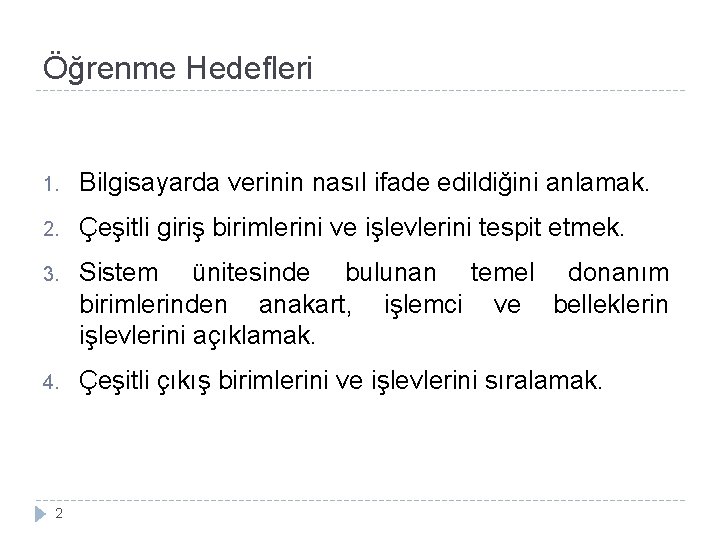 Öğrenme Hedefleri

1. Bilgisayarda verinin nasıl ifade edildiğini anlamak.
2. Çeşitli giriş birimlerini ve işlevlerini tespit etmek.
3. Sistem ünitesinde bulunan temel donanım birimlerinden anakart, işlemci ve belleklerin işlevlerini açıklamak.
4. Çeşitli çıkış birimlerini ve işlevlerini sıralamak.

2